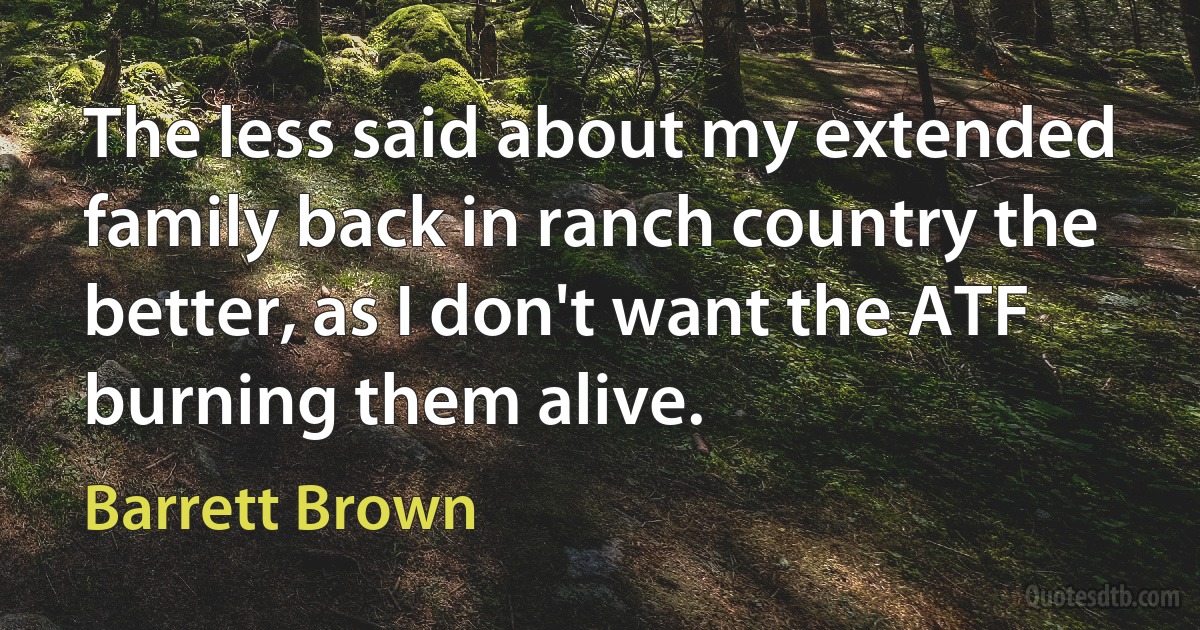 The less said about my extended family back in ranch country the better, as I don't want the ATF burning them alive.

Barrett Brown

Quotesdtb.com